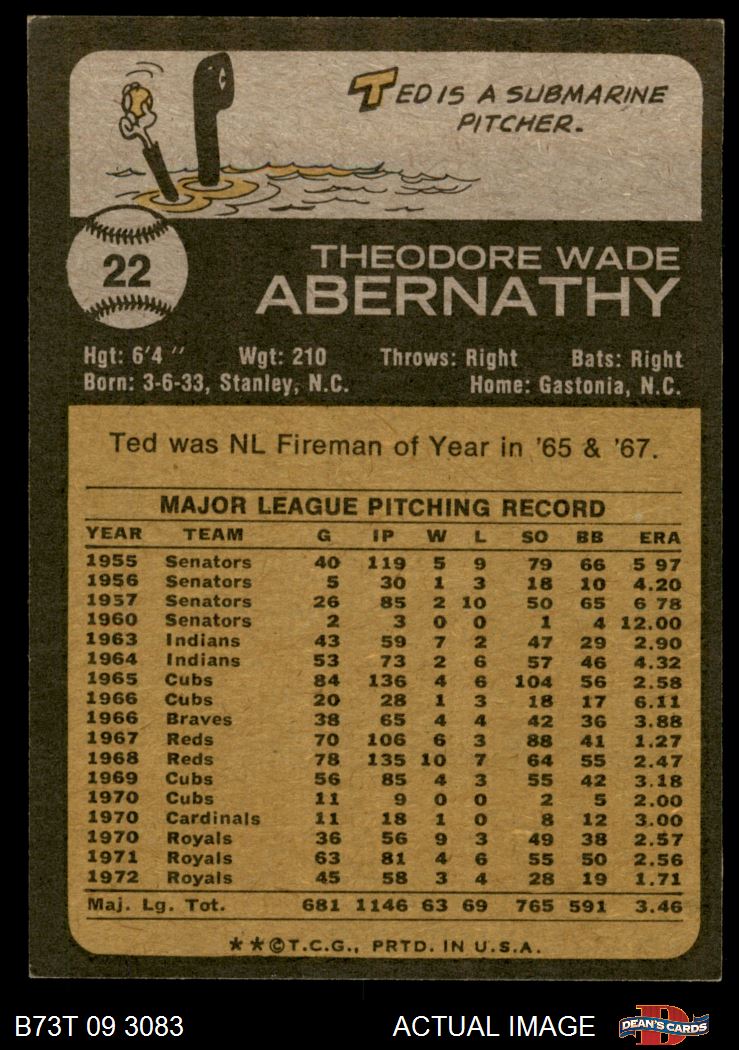 TED IS A SUBMARINE PITCHER.

22

THEODORE WADE ABERNATHY

Hgt: 6'4" Wgt: 210 Throws: Right Bats: Right
Born: 3-6-33, Stanley, N.C. Home: Gastonia, N.C.

Ted was NL Fireman of Year in '65 & '67.

MAJOR LEAGUE PITCHING RECORD

| YEAR | TEAM | G | IP | W | L | SO | BB | ERA |
|---|---|---|---|---|---|---|---|---|
| 1955 | Senators | 40 | 119 | 5 | 9 | 79 | 66 | 5 97 |
| 1956 | Senators | 5 | 30 | 1 | 3 | 18 | 10 | 4.20 |
| 1957 | Senators | 26 | 85 | 2 | 10 | 50 | 65 | 6 78 |
| 1960 | Senators | 2 | 3 | 0 | 0 | 1 | 4 | 12.00 |
| 1963 | Indians | 43 | 59 | 7 | 2 | 47 | 29 | 2.90 |
| 1964 | Indians | 53 | 73 | 2 | 6 | 57 | 46 | 4.32 |
| 1965 | Cubs | 84 | 136 | 4 | 6 | 104 | 56 | 2.58 |
| 1966 | Cubs | 20 | 28 | 1 | 3 | 18 | 17 | 6.11 |
| 1966 | Braves | 38 | 65 | 4 | 4 | 42 | 36 | 3.88 |
| 1967 | Reds | 70 | 106 | 6 | 3 | 88 | 41 | 1.27 |
| 1968 | Reds | 78 | 135 | 10 | 7 | 64 | 55 | 2.47 |
| 1969 | Cubs | 56 | 85 | 4 | 3 | 55 | 42 | 3.18 |
| 1970 | Cubs | 11 | 9 | 0 | 0 | 2 | 5 | 2.00 |
| 1970 | Cardinals | 11 | 18 | 1 | 0 | 8 | 12 | 3.00 |
| 1970 | Royals | 36 | 56 | 9 | 3 | 49 | 38 | 2.57 |
| 1971 | Royals | 63 | 81 | 4 | 6 | 55 | 50 | 2.56 |
| 1972 | Royals | 45 | 58 | 3 | 4 | 28 | 19 | 1.71 |
| Maj. Lg. Tot. | | 681 | 1146 | 63 | 69 | 765 | 591 | 3.46 |

**©T.C.G., PRTD. IN U.S.A.

B73T 09 3083 ACTUAL IMAGE DEAN'S CARDS